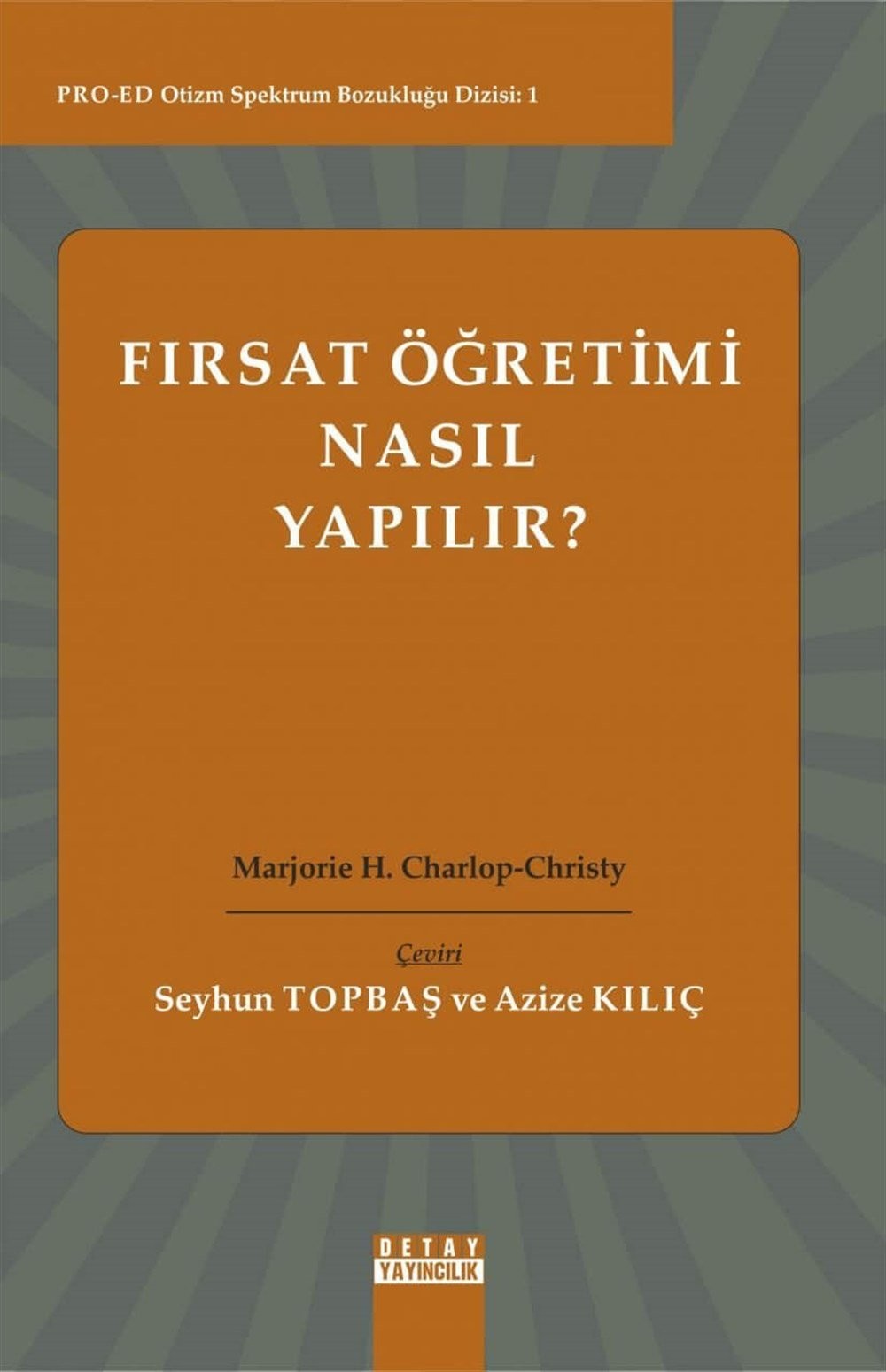 PRO-ED Otizm Spektrum Bozukluğu Dizisi: 1

FIRSAT ÖĞRETİMİ NASIL YAPILIR?

Marjorie H. Charlop-Christy

Çeviri

Seyhun TOPBAŞ ve Azize KILIÇ

DETAY YAYINCILIK